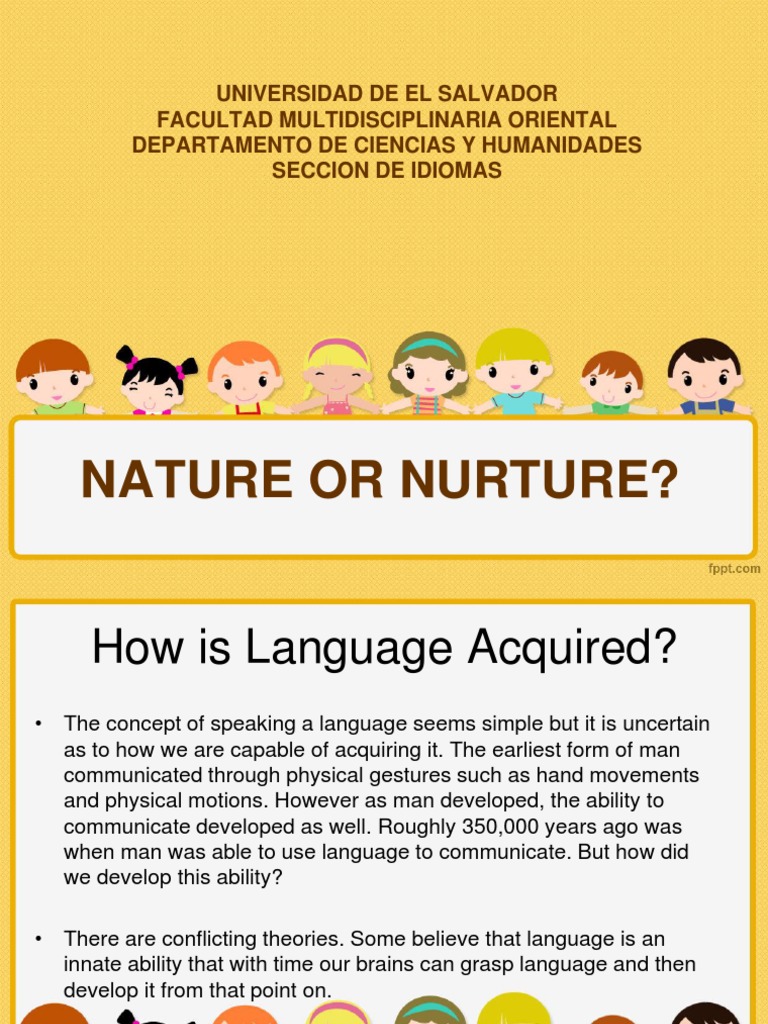 UNIVERSIDAD DE EL SALVADOR
FACULTAD MULTIDISCIPLINARIA ORIENTAL
DEPARTAMENTO DE CIENCIAS Y HUMANIDADES
SECCION DE IDIOMAS

NATURE OR NURTURE?

fppt.com

How is Language Acquired?

• The concept of speaking a language seems simple but it is uncertain as to how we are capable of acquiring it. The earliest form of man communicated through physical gestures such as hand movements and physical motions. However as man developed, the ability to communicate developed as well. Roughly 350,000 years ago was when man was able to use language to communicate. But how did we develop this ability?

• There are conflicting theories. Some believe that language is an innate ability that with time our brains can grasp language and then develop it from that point on.